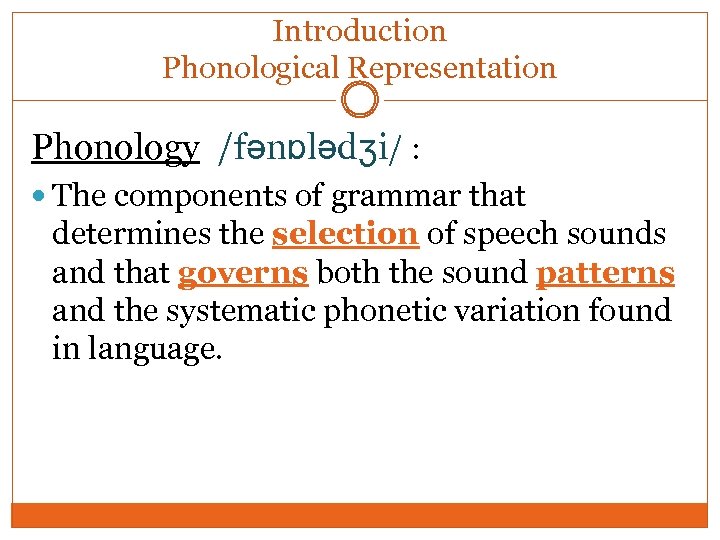 Introduction
Phonological Representation

Phonology /fənɒlədʒi/ :

• The components of grammar that determines the selection of speech sounds and that governs both the sound patterns and the systematic phonetic variation found in language.